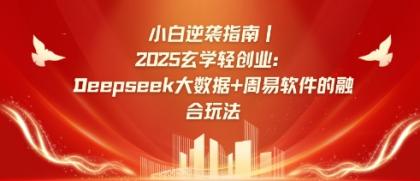 小白逆袭指南丨
2025玄学轻创业：
Deepseek大数据+周易软件的融合玩法